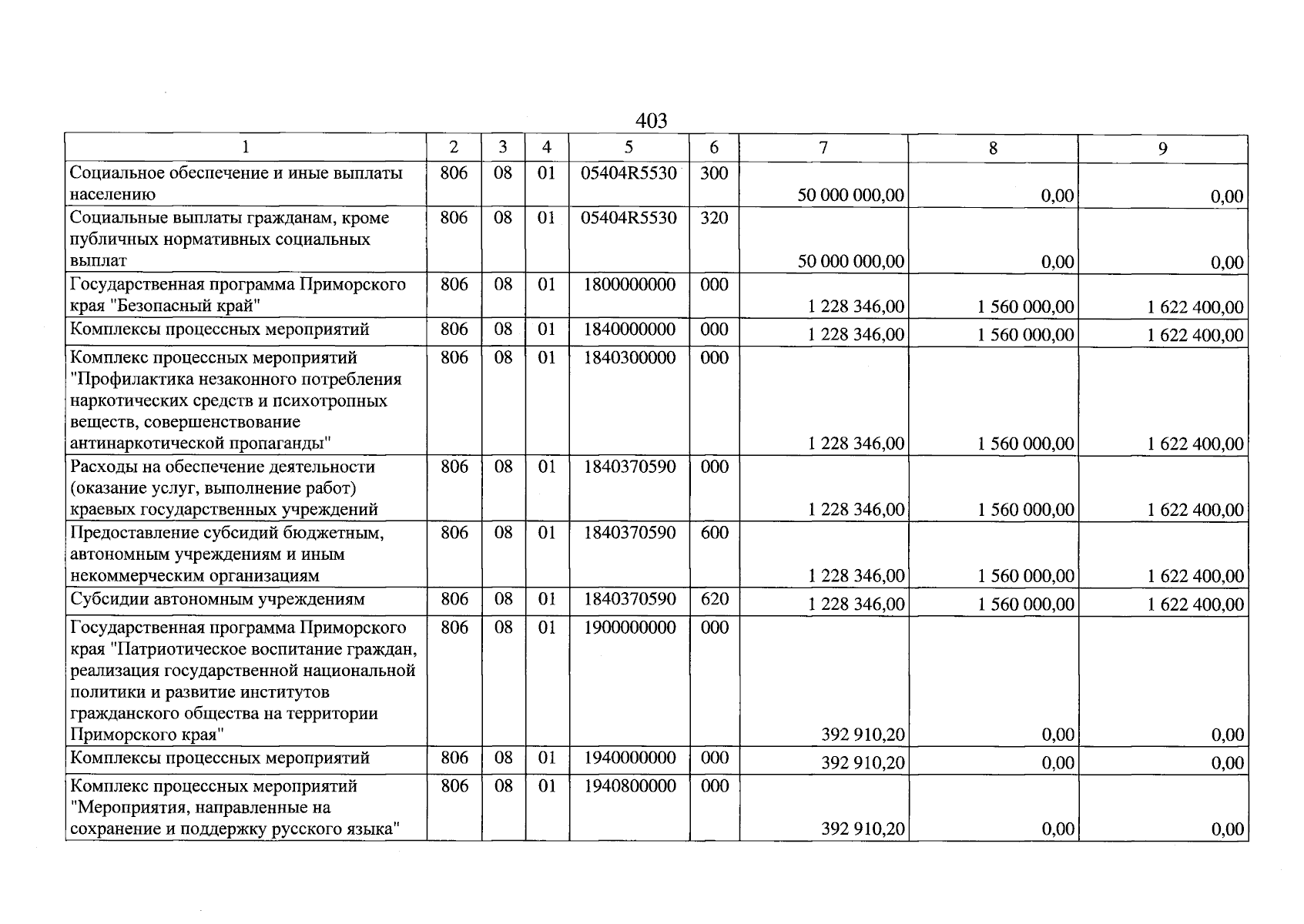 403

| 1 | 2 | 3 | 4 | 5 | 6 | 7 | 8 | 9 |
|---|---|---|---|---|---|---|---|---|
| Социальное обеспечение и иные выплаты населению | 806 | 08 | 01 | 05404R5530 | 300 | 50 000 000,00 | 0,00 | 0,00 |
| Социальные выплаты гражданам, кроме публичных нормативных социальных выплат | 806 | 08 | 01 | 05404R5530 | 320 | 50 000 000,00 | 0,00 | 0,00 |
| Государственная программа Приморского края "Безопасный край" | 806 | 08 | 01 | 1800000000 | 000 | 1 228 346,00 | 1 560 000,00 | 1 622 400,00 |
| Комплексы процессных мероприятий | 806 | 08 | 01 | 1840000000 | 000 | 1 228 346,00 | 1 560 000,00 | 1 622 400,00 |
| Комплекс процессных мероприятий "Профилактика незаконного потребления наркотических средств и психотропных веществ, совершенствование антинаркотической пропаганды" | 806 | 08 | 01 | 1840300000 | 000 | 1 228 346,00 | 1 560 000,00 | 1 622 400,00 |
| Расходы на обеспечение деятельности (оказание услуг, выполнение работ) краевых государственных учреждений | 806 | 08 | 01 | 1840370590 | 000 | 1 228 346,00 | 1 560 000,00 | 1 622 400,00 |
| Предоставление субсидий бюджетным, автономным учреждениям и иным некоммерческим организациям | 806 | 08 | 01 | 1840370590 | 600 | 1 228 346,00 | 1 560 000,00 | 1 622 400,00 |
| Субсидии автономным учреждениям | 806 | 08 | 01 | 1840370590 | 620 | 1 228 346,00 | 1 560 000,00 | 1 622 400,00 |
| Государственная программа Приморского края "Патриотическое воспитание граждан, реализация государственной национальной политики и развитие институтов гражданского общества на территории Приморского края" | 806 | 08 | 01 | 1900000000 | 000 | 392 910,20 | 0,00 | 0,00 |
| Комплексы процессных мероприятий | 806 | 08 | 01 | 1940000000 | 000 | 392 910,20 | 0,00 | 0,00 |
| Комплекс процессных мероприятий "Мероприятия, направленные на сохранение и поддержку русского языка" | 806 | 08 | 01 | 1940800000 | 000 | 392 910,20 | 0,00 | 0,00 |